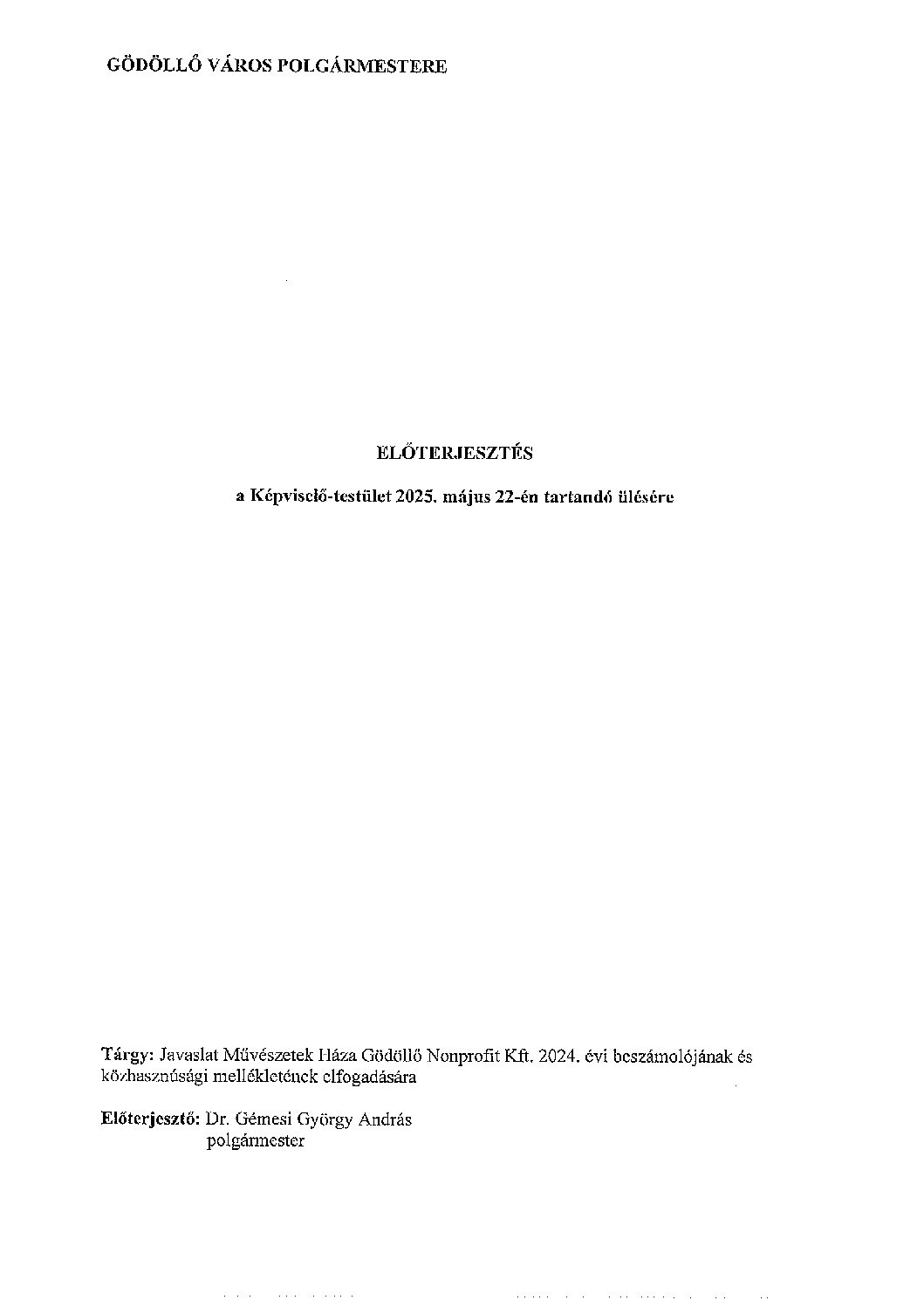 GÖDÖLLŐ VÁROS POLGÁRMESTERE

ELŐTERJESZTÉS

a Képviselő-testület 2025. május 22-én tartandó ülésére

Tárgy: Javaslat Művészetek Háza Gödöllő Nonprofit Kft. 2024. évi beszámolójának és közhasznúsági mellékletének elfogadására

Előterjesztő: Dr. Gémesi György András
polgármester